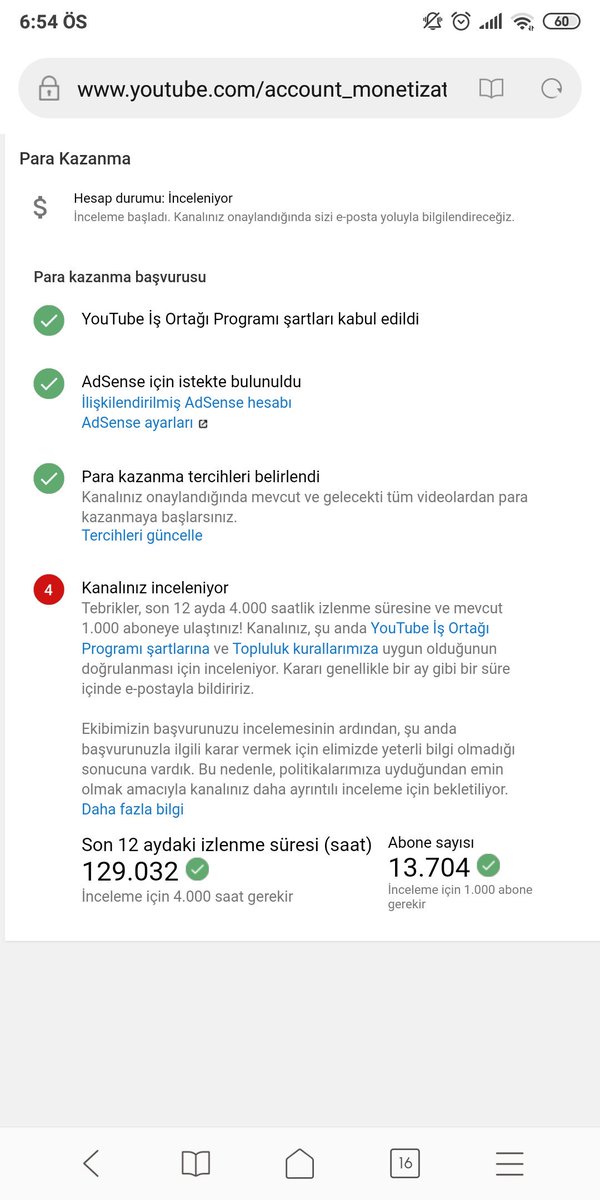 6:54 ÖS

60

www.youtube.com/account_monetizat

Para Kazanma

$

Hesap durumu: İnceleniyor
İnceleme başladı. Kanalınız onaylandığında sizi e-posta yoluyla bilgilendireceğiz.

Para kazanma başvurusu

YouTube İş Ortağı Programı şartları kabul edildi

AdSense için istekte bulunuldu
İlişkilendirilmiş AdSense hesabı
AdSense ayarları

Para kazanma tercihleri belirlendi
Kanalınız onaylandığında mevcut ve gelecekti tüm videolardan para kazanmaya başlarsınız.
Tercihleri güncelle

4

Kanalınız inceleniyor
Tebrikler, son 12 ayda 4.000 saatlik izlenme süresine ve mevcut 1.000 aboneye ulaştınız! Kanalınız, şu anda YouTube İş Ortağı Programı şartlarına ve Topluluk kurallarımıza uygun olduğunun doğrulanması için inceleniyor. Kararı genellikle bir ay gibi bir süre içinde e-postayla bildiririz.

Ekibimizin başvurunuzu incelemesinin ardından, şu anda başvurunuzla ilgili karar vermek için elimizde yeterli bilgi olmadığı sonucuna vardık. Bu nedenle, politikalarımıza uyduğundan emin olmak amacıyla kanalınız daha ayrıntılı inceleme için bekletiliyor.
Daha fazla bilgi

Son 12 aydaki izlenme süresi (saat)
129.032
İnceleme için 4.000 saat gerekir

Abone sayısı
13.704
İnceleme için 1.000 abone gerekir

16